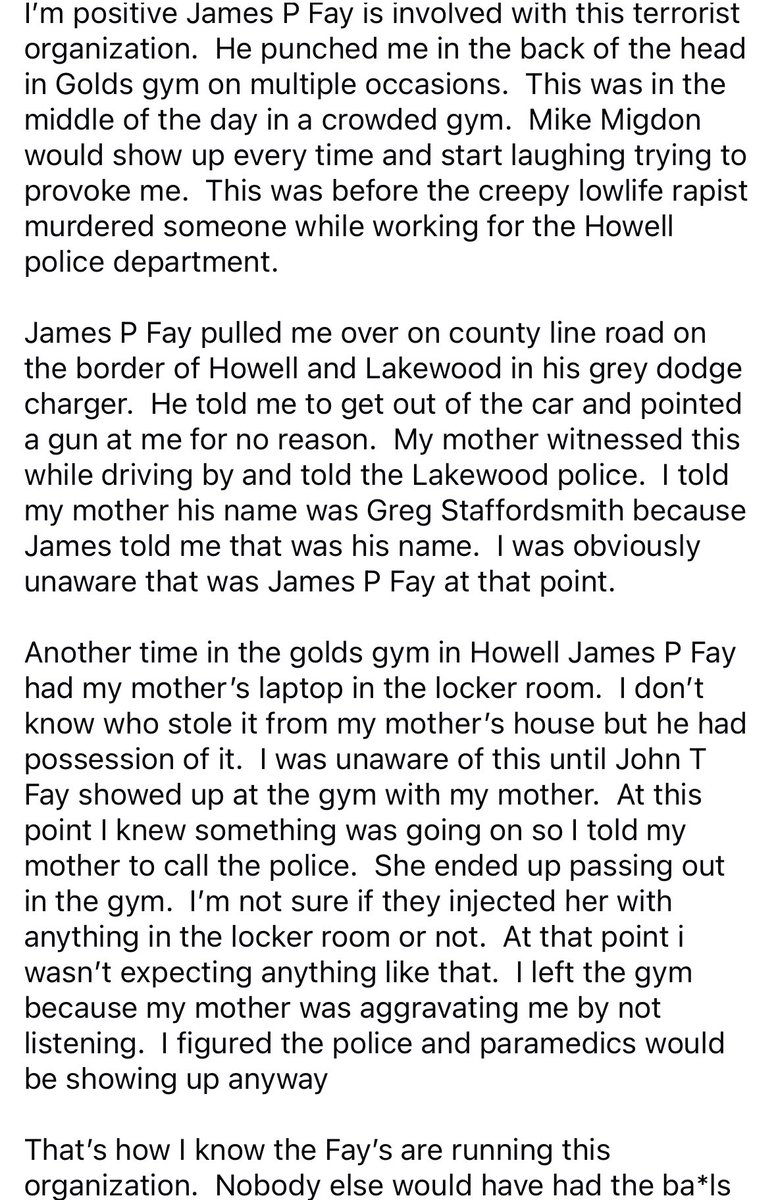 I'm positive James P Fay is involved with this terrorist organization. He punched me in the back of the head in Golds gym on multiple occasions. This was in the middle of the day in a crowded gym. Mike Migdon would show up every time and start laughing trying to provoke me. This was before the creepy lowlife rapist murdered someone while working for the Howell police department.

James P Fay pulled me over on county line road on the border of Howell and Lakewood in his grey dodge charger. He told me to get out of the car and pointed a gun at me for no reason. My mother witnessed this while driving by and told the Lakewood police. I told my mother his name was Greg Staffordsmith because James told me that was his name. I was obviously unaware that was James P Fay at that point.

Another time in the golds gym in Howell James P Fay had my mother's laptop in the locker room. I don't know who stole it from my mother's house but he had possession of it. I was unaware of this until John T Fay showed up at the gym with my mother. At this point I knew something was going on so I told my mother to call the police. She ended up passing out in the gym. I'm not sure if they injected her with anything in the locker room or not. At that point i wasn't expecting anything like that. I left the gym because my mother was aggravating me by not listening. I figured the police and paramedics would be showing up anyway

That's how I know the Fay's are running this organization. Nobody else would have had the ba*ls